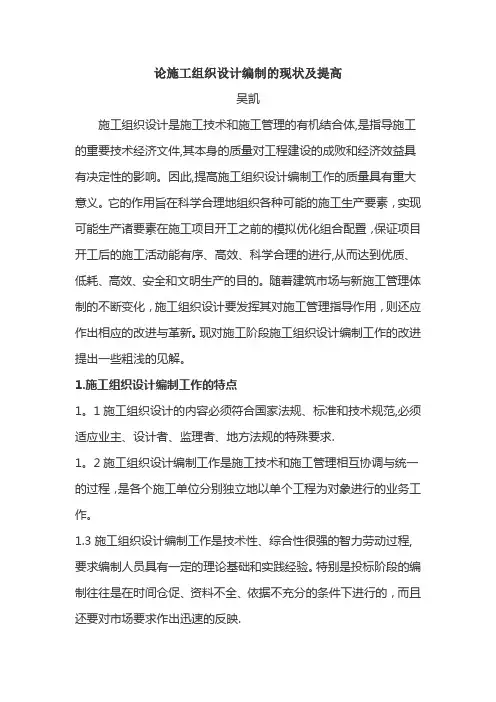 论施工组织设计编制的现状及提高

吴凯

施工组织设计是施工技术和施工管理的有机结合体,是指导施工的重要技术经济文件,其本身的质量对工程建设的成败和经济效益具有决定性的影响。因此,提高施工组织设计编制工作的质量具有重大意义。它的作用旨在科学合理地组织各种可能的施工生产要素，实现可能生产诸要素在施工项目开工之前的模拟优化组合配置，保证项目开工后的施工活动能有序、高效、科学合理的进行,从而达到优质、低耗、高效、安全和文明生产的目的。随着建筑市场与新施工管理体制的不断变化，施工组织设计要发挥其对施工管理指导作用，则还应作出相应的改进与革新。现对施工阶段施工组织设计编制工作的改进提出一些粗浅的见解。

1.施工组织设计编制工作的特点

1。1 施工组织设计的内容必须符合国家法规、标准和技术规范,必须适应业主、设计者、监理者、地方法规的特殊要求.

1。2 施工组织设计编制工作是施工技术和施工管理相互协调与统一的过程，是各个施工单位分别独立地以单个工程为对象进行的业务工作。

1.3 施工组织设计编制工作是技术性、综合性很强的智力劳动过程,要求编制人员具有一定的理论基础和实践经验。特别是投标阶段的编制往往是在时间仓促、资料不全、依据不充分的条件下进行的，而且还要对市场要求作出迅速的反映.